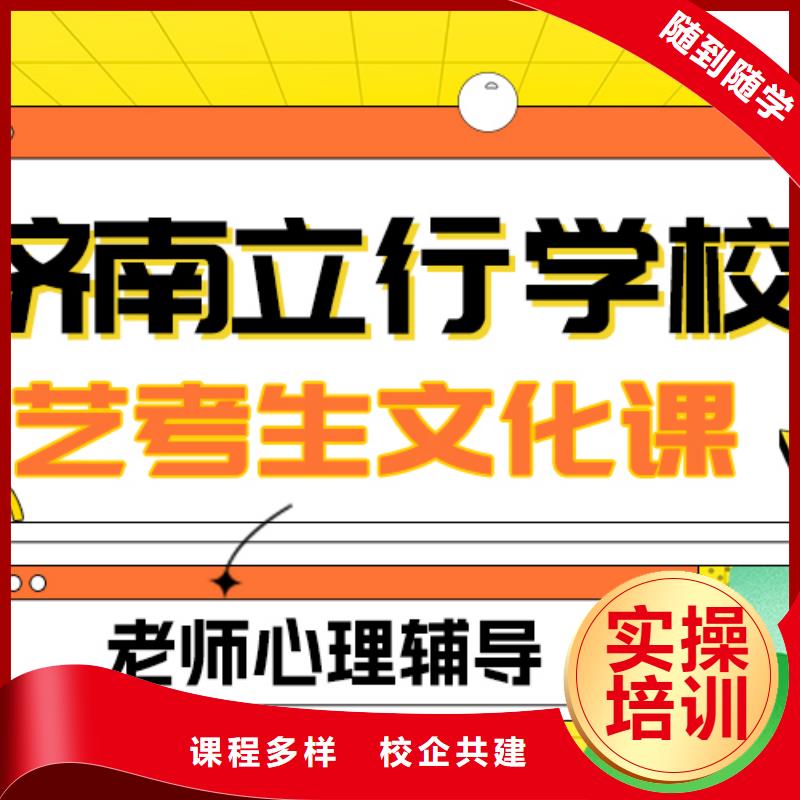 随到随学

济南立行学校

艺考生文化课

老师心理辅导

实操培训

课程多样　校企共建